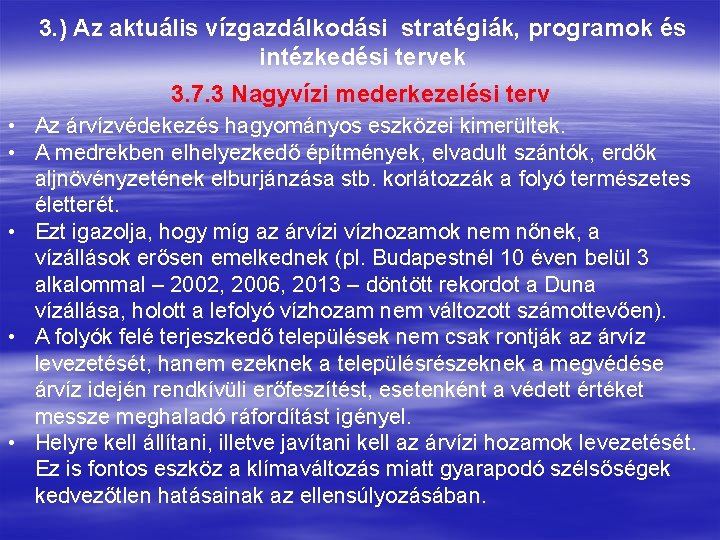 3.) Az aktuális vízgazdálkodási stratégiák, programok és intézkedési tervek

3.7.3 Nagyvízi mederkezelési terv

• Az árvízvédekezés hagyományos eszközei kimerültek.
• A medrekben elhelyezkedő építmények, elvadult szántók, erdők aljnövényzetének elburjánzása stb. korlátozzák a folyó természetes életterét.
• Ezt igazolja, hogy míg az árvízi vízhozamok nem nőnek, a vízállások erősen emelkednek (pl. Budapestnél 10 éven belül 3 alkalommal – 2002, 2006, 2013 – döntött rekordot a Duna vízállása, holott a lefolyó vízhozam nem változott számottevően).
• A folyók felé terjeszkedő települések nem csak rontják az árvíz levezetését, hanem ezeknek a településrészeknek a megvédése árvíz idején rendkívüli erőfeszítést, esetenként a védett értéket messze meghaladó ráfordítást igényel.
• Helyre kell állítani, illetve javítani kell az árvízi hozamok levezetését. Ez is fontos eszköz a klímaváltozás miatt gyarapodó szélsőségek kedvezőtlen hatásainak az ellensúlyozásában.